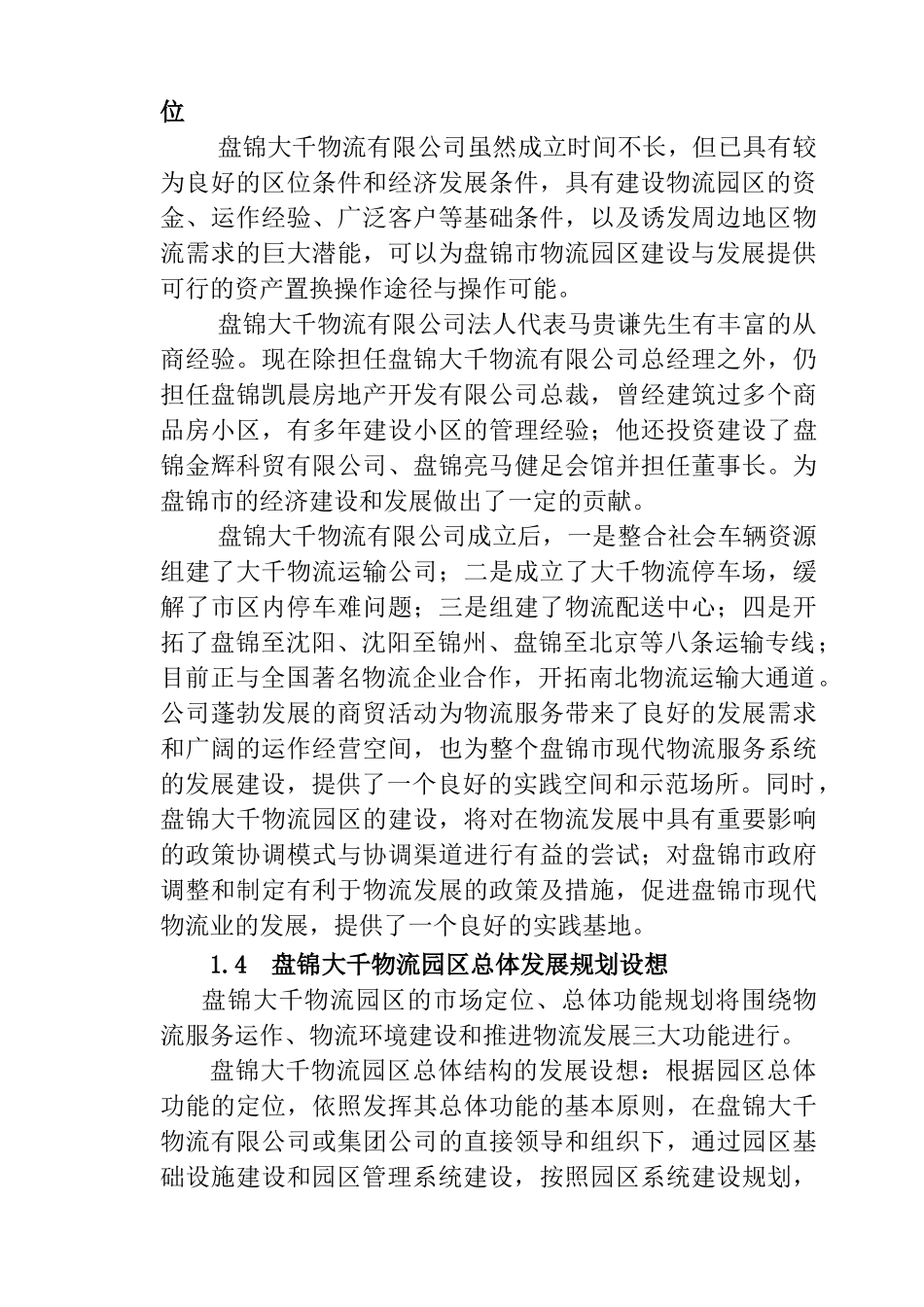 位

盘锦大千物流有限公司虽然成立时间不长，但已具有较为良好的区位条件和经济发展条件，具有建设物流园区的资金、运作经验、广泛客户等基础条件，以及诱发周边地区物流需求的巨大潜能，可以为盘锦市物流园区建设与发展提供可行的资产置换操作途径与操作可能。

盘锦大千物流有限公司法人代表马贵谦先生有丰富的从商经验。现在除担任盘锦大千物流有限公司总经理之外，仍担任盘锦凯晨房地产开发有限公司总裁，曾经建筑过多个商品房小区，有多年建设小区的管理经验；他还投资建设了盘锦金辉科贸有限公司、盘锦亮马健足会馆并担任董事长。为盘锦市的经济建设和发展做出了一定的贡献。

盘锦大千物流有限公司成立后，一是整合社会车辆资源组建了大千物流运输公司；二是成立了大千物流停车场，缓解了市区内停车难问题；三是组建了物流配送中心；四是开拓了盘锦至沈阳、沈阳至锦州、盘锦至北京等八条运输专线；目前正与全国著名物流企业合作，开拓南北物流运输大通道。公司蓬勃发展的商贸活动为物流服务带来了良好的发展需求和广阔的运作经营空间，也为整个盘锦市现代物流服务系统的发展建设，提供了一个良好的实践空间和示范场所。同时，盘锦大千物流园区的建设，将对在物流发展中具有重要影响的政策协调模式与协调渠道进行有益的尝试；对盘锦市政府调整和制定有利于物流发展的政策及措施，促进盘锦市现代物流业的发展，提供了一个良好的实践基地。

1.4 盘锦大千物流园区总体发展规划设想

盘锦大千物流园区的市场定位、总体功能规划将围绕物流服务运作、物流环境建设和推进物流发展三大功能进行。

盘锦大千物流园区总体结构的发展设想：根据园区总体功能的定位，依照发挥其总体功能的基本原则，在盘锦大千物流有限公司或集团公司的直接领导和组织下，通过园区基础设施建设和园区管理系统建设，按照园区系统建设规划，